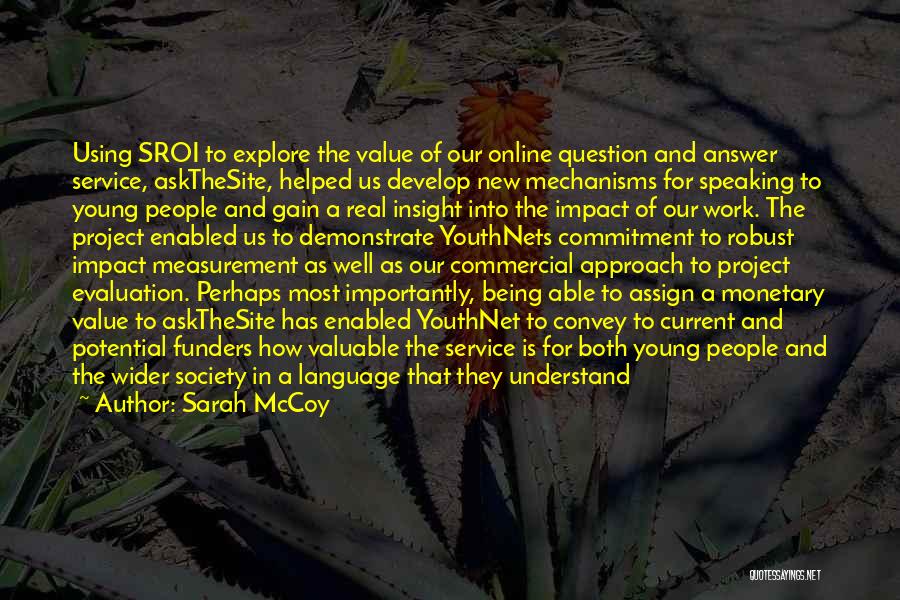 Using SROI to explore the value of our online question and answer service, askTheSite, helped us develop new mechanisms for speaking to young people and gain a real insight into the impact of our work. The project enabled us to demonstrate YouthNets commitment to robust impact measurement as well as our commercial approach to project evaluation. Perhaps most importantly, being able to assign a monetary value to askTheSite has enabled YouthNet to convey to current and potential funders how valuable the service is for both young people and the wider society in a language that they understand

~ Author: Sarah McCoy

QUOTESSAYINGS.NET